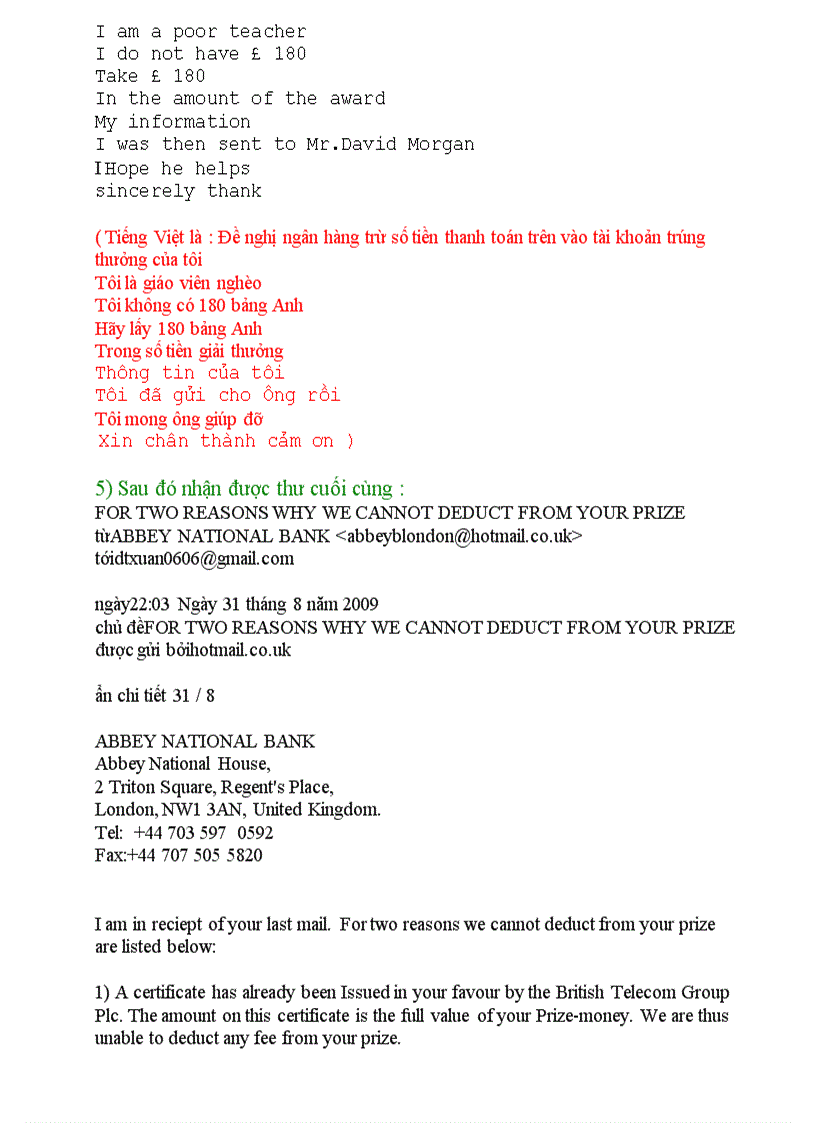 I am a poor teacher
I do not have £ 180
Take £ 180
In the amount of the award
My information
I was then sent to Mr.David Morgan
IHope he helps
sincerely thank

( Tiếng Việt là : Đề nghị ngân hàng trừ số tiền thanh toán trên vào tài khoản trúng thưởng của tôi
Tôi là giáo viên nghèo
Tôi không có 180 bảng Anh
Hãy lấy 180 bảng Anh
Trong số tiền giải thưởng
Thông tin của tôi
Tôi đã gửi cho ông rồi
Tôi mong ông giúp đỡ
Xin chân thành cảm ơn )

5) Sau đó nhận được thư cuối cùng :
FOR TWO REASONS WHY WE CANNOT DEDUCT FROM YOUR PRIZE
từABBEY NATIONAL BANK <abbeyblondon@hotmail.co.uk>
tớidtxuan0606@gmail.com

ngày22:03 Ngày 31 tháng 8 năm 2009
chủ đềFOR TWO REASONS WHY WE CANNOT DEDUCT FROM YOUR PRIZE
được gửi bởihotmail.co.uk

ẩn chi tiết 31 / 8

ABBEY NATIONAL BANK
Abbey National House,
2 Triton Square, Regent's Place,
London, NW1 3AN, United Kingdom.
Tel: +44 703 597 0592
Fax:+44 707 505 5820

I am in reciept of your last mail. For two reasons we cannot deduct from your prize are listed below:

1) A certificate has already been Issued in your favour by the British Telecom Group Plc. The amount on this certificate is the full value of your Prize-money. We are thus unable to deduct any fee from your prize.